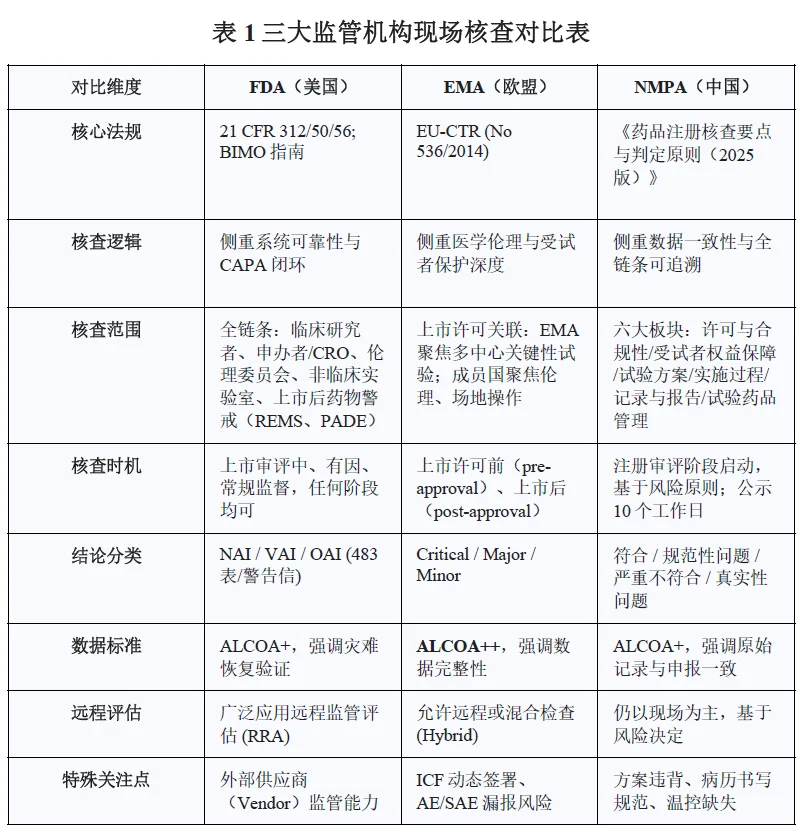 表1三大监管机构现场核查对比表

| 对比维度 | FDA（美国） | EMA（欧盟） | NMPA（中国） |
|---|---|---|---|
| 核心法规 | 21 CFR 312/50/56; BIMO指南 | EU-CTR (No 536/2014) | 《药品注册核查要点与判定原则（2025版）》 |
| 核查逻辑 | 侧重系统可靠性与CAPA闭环 | 侧重医学伦理与受试者保护深度 | 侧重数据一致性与全链条可追溯 |
| 核查范围 | 全链条：临床研究者、申办者/CRO、伦理委员会、非临床实验室、上市后药物警戒（REMS、PADE） | 上市许可关联：EMA聚焦多中心关键性试验；成员国聚焦伦理、场地操作 | 六大板块：许可与合规性/受试者权益保障/试验方案/实施过程/记录与报告/试验药品管理 |
| 核查时机 | 上市审评中、有因、常规监督，任何阶段均可 | 上市许可前（pre-approval）、上市后（post-approval） | 注册审评阶段启动，基于风险原则；公示10个工作日 |
| 结论分类 | NAI / VAI / OAI (483表/警告信) | Critical / Major / Minor | 符合 / 规范性问题 / 严重不符合 / 真实性问题 |
| 数据标准 | ALCOA+，强调灾难恢复验证 | ALCOA++，强调数据完整性 | ALCOA+，强调原始记录与申报一致 |
| 远程评估 | 广泛应用远程监管评估 (RRA) | 允许远程或混合检查 (Hybrid) | 仍以现场为主，基于风险决定 |
| 特殊关注点 | 外部供应商（Vendor）监管能力 | ICF动态签署、AE/SAE漏报风险 | 方案违背、病历书写规范、温控缺失 |